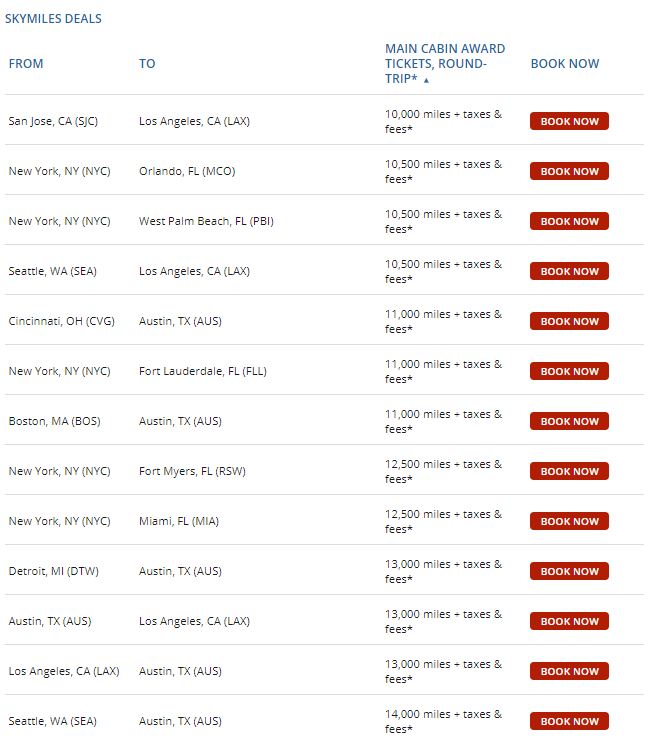 SKYMILES DEALS

| FROM | TO | MAIN CABIN AWARD TICKETS, ROUND-TRIP* ▲ | BOOK NOW |
|---|---|---|---|
| San Jose, CA (SJC) | Los Angeles, CA (LAX) | 10,000 miles + taxes & fees* | BOOK NOW |
| New York, NY (NYC) | Orlando, FL (MCO) | 10,500 miles + taxes & fees* | BOOK NOW |
| New York, NY (NYC) | West Palm Beach, FL (PBI) | 10,500 miles + taxes & fees* | BOOK NOW |
| Seattle, WA (SEA) | Los Angeles, CA (LAX) | 10,500 miles + taxes & fees* | BOOK NOW |
| Cincinnati, OH (CVG) | Austin, TX (AUS) | 11,000 miles + taxes & fees* | BOOK NOW |
| New York, NY (NYC) | Fort Lauderdale, FL (FLL) | 11,000 miles + taxes & fees* | BOOK NOW |
| Boston, MA (BOS) | Austin, TX (AUS) | 11,000 miles + taxes & fees* | BOOK NOW |
| New York, NY (NYC) | Fort Myers, FL (RSW) | 12,500 miles + taxes & fees* | BOOK NOW |
| New York, NY (NYC) | Miami, FL (MIA) | 12,500 miles + taxes & fees* | BOOK NOW |
| Detroit, MI (DTW) | Austin, TX (AUS) | 13,000 miles + taxes & fees* | BOOK NOW |
| Austin, TX (AUS) | Los Angeles, CA (LAX) | 13,000 miles + taxes & fees* | BOOK NOW |
| Los Angeles, CA (LAX) | Austin, TX (AUS) | 13,000 miles + taxes & fees* | BOOK NOW |
| Seattle, WA (SEA) | Austin, TX (AUS) | 14,000 miles + taxes & fees* | BOOK NOW |